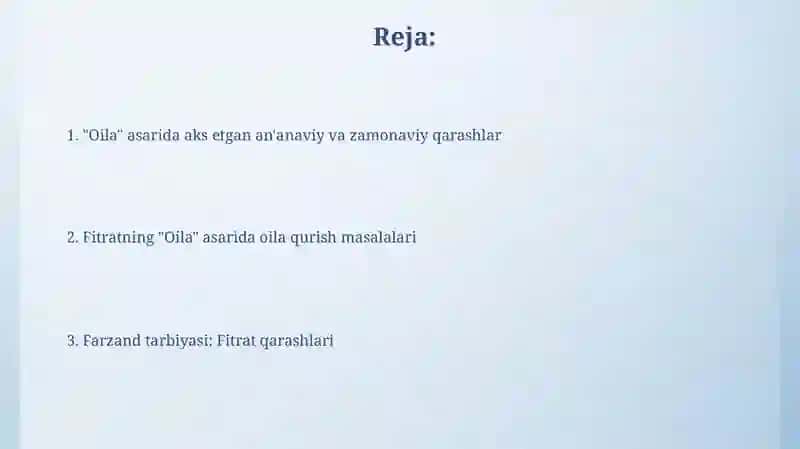 Reja:

1. "Oila" asarida aks etgan an'anaviy va zamonaviy qarashlar

2. Fitratning "Oila" asarida oila qurish masalalari

3. Farzand tarbiyasi: Fitrat qarashlari